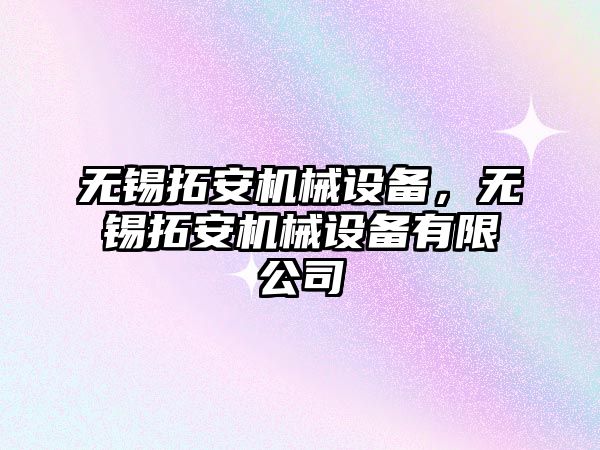 无锡拓安机械设备，无锡拓安机械设备有限公司